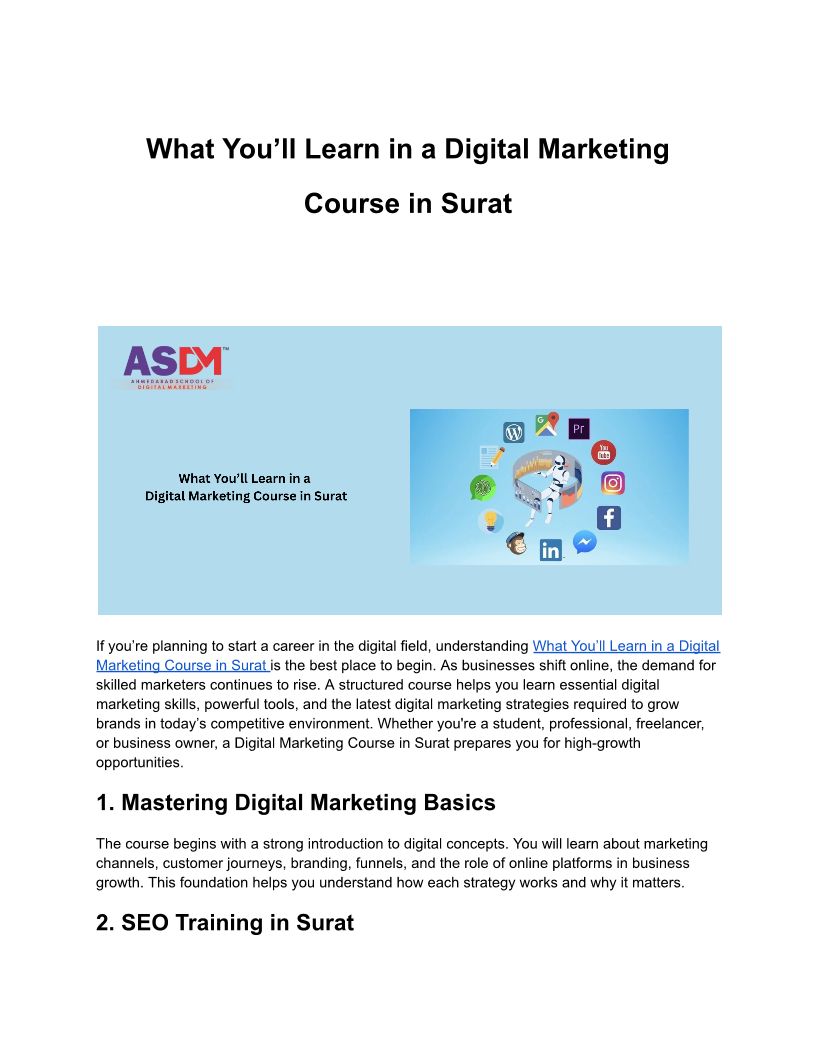 What You’ll Learn in a Digital Marketing Course in Surat

ASDM™
AHMEDABAD SCHOOL OF DIGITAL MARKETING

What You’ll Learn in a Digital Marketing Course in Surat

Pr

You Tube

in

If you’re planning to start a career in the digital field, understanding What You’ll Learn in a Digital Marketing Course in Surat is the best place to begin. As businesses shift online, the demand for skilled marketers continues to rise. A structured course helps you learn essential digital marketing skills, powerful tools, and the latest digital marketing strategies required to grow brands in today’s competitive environment. Whether you're a student, professional, freelancer, or business owner, a Digital Marketing Course in Surat prepares you for high-growth opportunities.

1. Mastering Digital Marketing Basics

The course begins with a strong introduction to digital concepts. You will learn about marketing channels, customer journeys, branding, funnels, and the role of online platforms in business growth. This foundation helps you understand how each strategy works and why it matters.

2. SEO Training in Surat